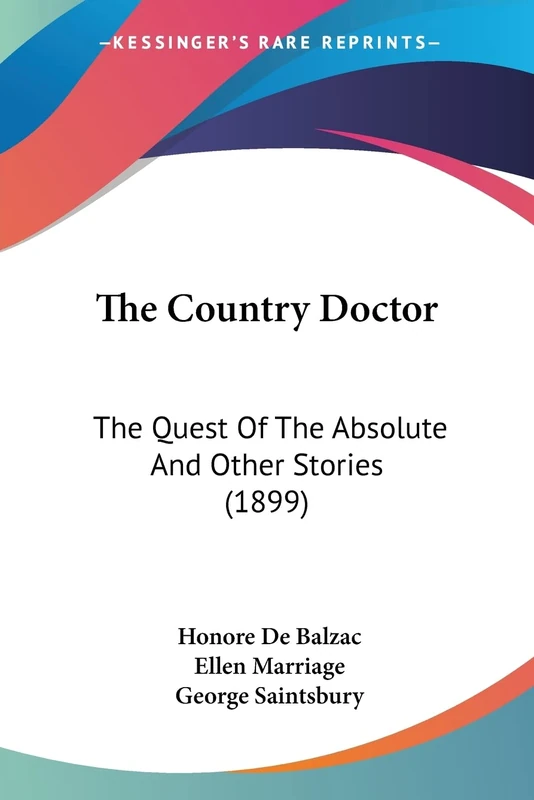 —KESSINGER'S RARE REPRINTS—

The Country Doctor

The Quest Of The Absolute And Other Stories (1899)

Honore De Balzac
Ellen Marriage
George Saintsbury